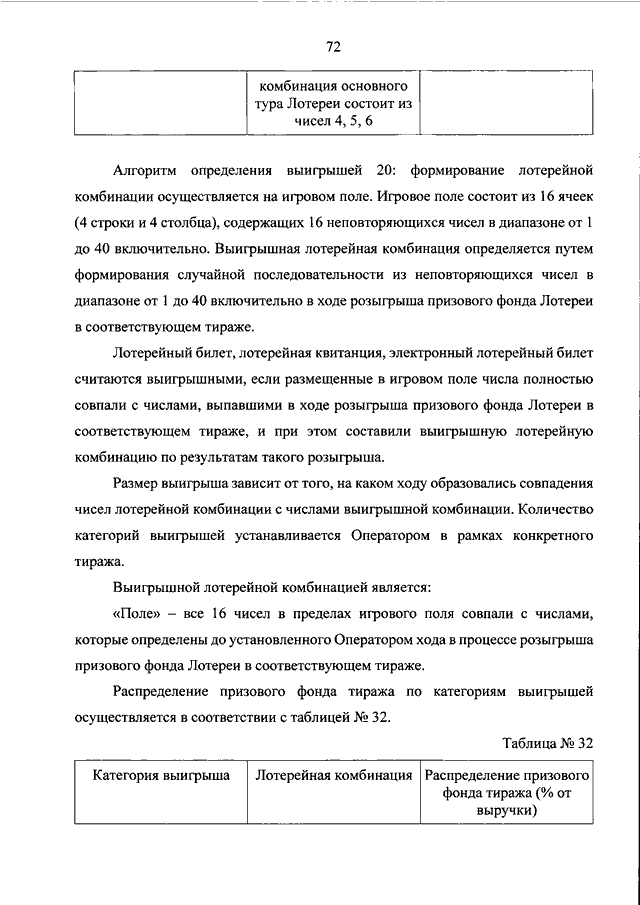 72

| | комбинация основного тура Лотереи состоит из чисел 4, 5, 6 | |
|---|---|---|

Алгоритм определения выигрышей 20: формирование лотерейной комбинации осуществляется на игровом поле. Игровое поле состоит из 16 ячеек (4 строки и 4 столбца), содержащих 16 неповторяющихся чисел в диапазоне от 1 до 40 включительно. Выигрышная лотерейная комбинация определяется путем формирования случайной последовательности из неповторяющихся чисел в диапазоне от 1 до 40 включительно в ходе розыгрыша призового фонда Лотереи в соответствующем тираже.

Лотерейный билет, лотерейная квитанция, электронный лотерейный билет считаются выигрышными, если размещенные в игровом поле числа полностью совпали с числами, выпавшими в ходе розыгрыша призового фонда Лотереи в соответствующем тираже, и при этом составили выигрышную лотерейную комбинацию по результатам такого розыгрыша.

Размер выигрыша зависит от того, на каком ходу образовались совпадения чисел лотерейной комбинации с числами выигрышной комбинации. Количество категорий выигрышей устанавливается Оператором в рамках конкретного тиража.

Выигрышной лотерейной комбинацией является:

«Поле» – все 16 чисел в пределах игрового поля совпали с числами, которые определены до установленного Оператором хода в процессе розыгрыша призового фонда Лотереи в соответствующем тираже.

Распределение призового фонда тиража по категориям выигрышей осуществляется в соответствии с таблицей № 32.

Таблица № 32

| Категория выигрыша | Лотерейная комбинация | Распределение призового фонда тиража (% от выручки) |
|---|---|---|